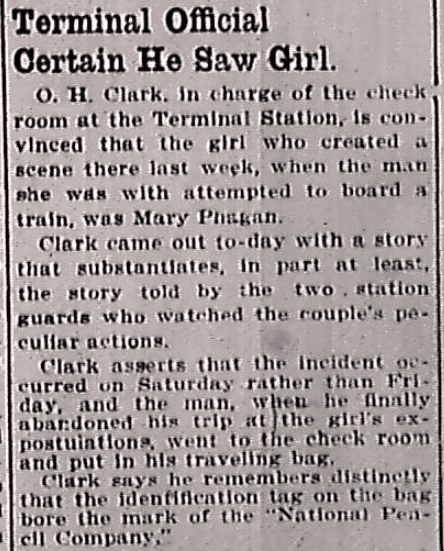 Terminal Official Certain He Saw Girl.

O. H. Clark, in charge of the check room at the Terminal Station, is convinced that the girl who created a scene there last week, when the man she was with attempted to board a train, was Mary Phagan.

Clark came out to-day with a story that substantiates, in part at least, the story told by the two station guards who watched the couple's peculiar actions.

Clark asserts that the incident occurred on Saturday rather than Friday, and the man, when he finally abandoned his trip at the girl's expostulations, went to the check room and put in his traveling bag.

Clark says he remembers distinctly that the identification tag on the bag bore the mark of the "National Pencil Company."